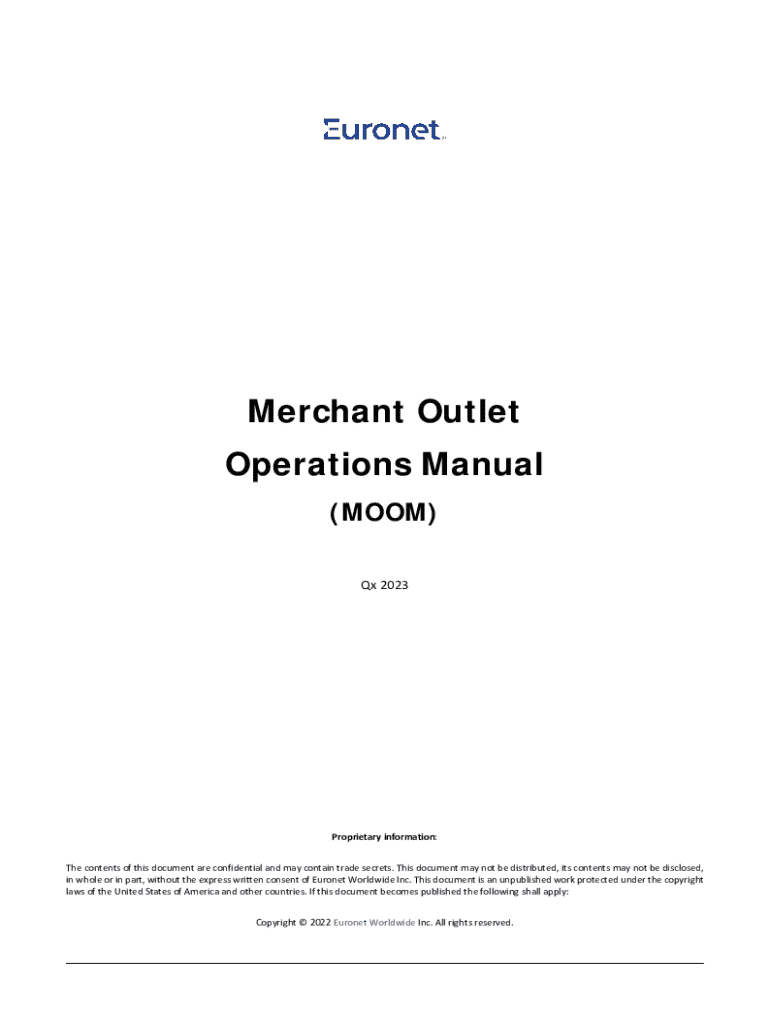 Euronet

Merchant Outlet
Operations Manual
(MOOM)

Qx 2023

Proprietary information:

The contents of this document are confidential and may contain trade secrets. This document may not be distributed, its contents may not be disclosed, in whole or in part, without the express written consent of Euronet Worldwide Inc. This document is an unpublished work protected under the copyright laws of the United States of America and other countries. If this document becomes published the following shall apply:

Copyright © 2022 Euronet Worldwide Inc. All rights reserved.